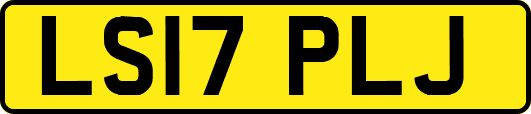 LS17 PLJ